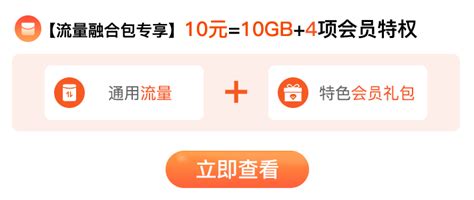 【流量融合包专享】10元=10GB+4项会员特权

通用流量

+

特色会员礼包

立即查看